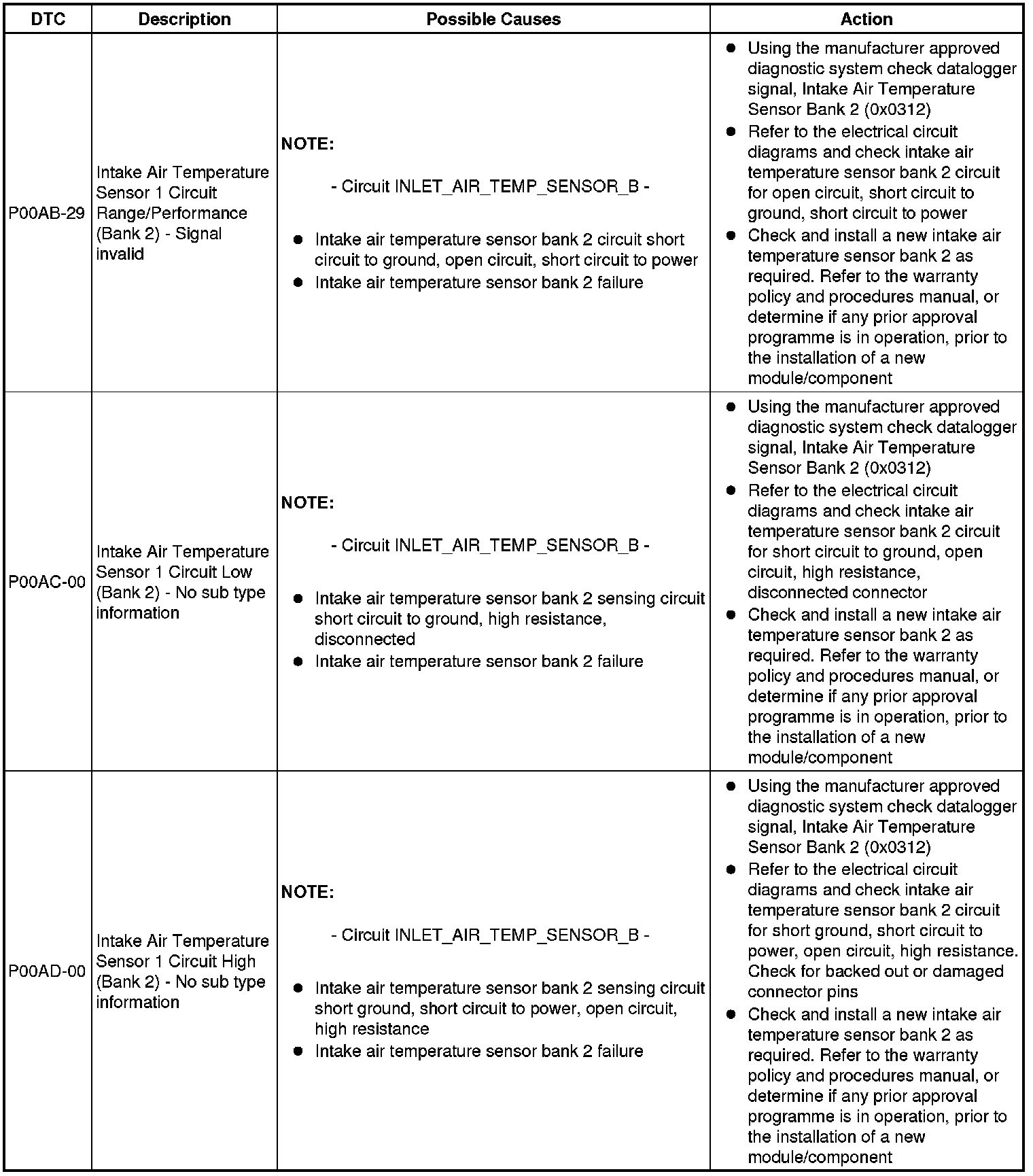 | DTC | Description | Possible Causes | Action |
|---|---|---|---|
| P00AB-29 | Intake Air Temperature Sensor 1 Circuit Range/Performance (Bank 2) - Signal invalid | NOTE: - Circuit INLET_AIR_TEMP_SENSOR_B - ● Intake air temperature sensor bank 2 circuit short circuit to ground, open circuit, short circuit to power ● Intake air temperature sensor bank 2 failure | ● Using the manufacturer approved diagnostic system check datalogger signal, Intake Air Temperature Sensor Bank 2 (0x0312) ● Refer to the electrical circuit diagrams and check intake air temperature sensor bank 2 circuit for open circuit, short circuit to ground, short circuit to power ● Check and install a new intake air temperature sensor bank 2 as required. Refer to the warranty policy and procedures manual, or determine if any prior approval programme is in operation, prior to the installation of a new module/component |
| P00AC-00 | Intake Air Temperature Sensor 1 Circuit Low (Bank 2) - No sub type information | NOTE: - Circuit INLET_AIR_TEMP_SENSOR_B - ● Intake air temperature sensor bank 2 sensing circuit short circuit to ground, high resistance, disconnected ● Intake air temperature sensor bank 2 failure | ● Using the manufacturer approved diagnostic system check datalogger signal, Intake Air Temperature Sensor Bank 2 (0x0312) ● Refer to the electrical circuit diagrams and check intake air temperature sensor bank 2 circuit for short circuit to ground, open circuit, high resistance, disconnected connector ● Check and install a new intake air temperature sensor bank 2 as required. Refer to the warranty policy and procedures manual, or determine if any prior approval programme is in operation, prior to the installation of a new module/component |
| P00AD-00 | Intake Air Temperature Sensor 1 Circuit High (Bank 2) - No sub type information | NOTE: - Circuit INLET_AIR_TEMP_SENSOR_B - ● Intake air temperature sensor bank 2 sensing circuit short ground, short circuit to power, open circuit, high resistance ● Intake air temperature sensor bank 2 failure | ● Using the manufacturer approved diagnostic system check datalogger signal, Intake Air Temperature Sensor Bank 2 (0x0312) ● Refer to the electrical circuit diagrams and check intake air temperature sensor bank 2 circuit for short ground, short circuit to power, open circuit, high resistance. Check for backed out or damaged connector pins ● Check and install a new intake air temperature sensor bank 2 as required. Refer to the warranty policy and procedures manual, or determine if any prior approval programme is in operation, prior to the installation of a new module/component |